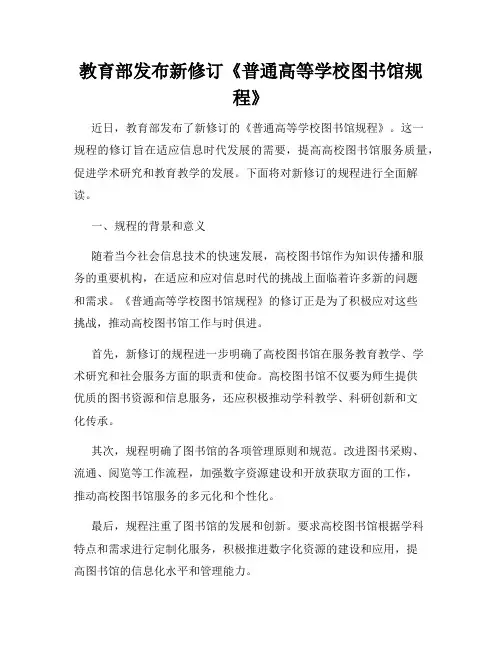 教育部发布新修订《普通高等学校图书馆规程》

近日，教育部发布了新修订的《普通高等学校图书馆规程》。这一规程的修订旨在适应信息时代发展的需要，提高高校图书馆服务质量，促进学术研究和教育教学的发展。下面将对新修订的规程进行全面解读。

一、规程的背景和意义

随着当今社会信息技术的快速发展，高校图书馆作为知识传播和服务的重要机构，在适应和应对信息时代的挑战上面临着许多新的问题和需求。《普通高等学校图书馆规程》的修订正是为了积极应对这些挑战，推动高校图书馆工作与时俱进。

首先，新修订的规程进一步明确了高校图书馆在服务教育教学、学术研究和社会服务方面的职责和使命。高校图书馆不仅要为师生提供优质的图书资源和信息服务，还应积极推动学科教学、科研创新和文化传承。

其次，规程明确了图书馆的各项管理原则和规范。改进图书采购、流通、阅览等工作流程，加强数字资源建设和开放获取方面的工作，推动高校图书馆服务的多元化和个性化。

最后，规程注重了图书馆的发展和创新。要求高校图书馆根据学科特点和需求进行定制化服务，积极推进数字化资源的建设和应用，提高图书馆的信息化水平和管理能力。